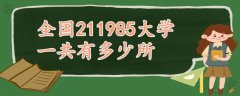 全国211985大学
一共有多少所